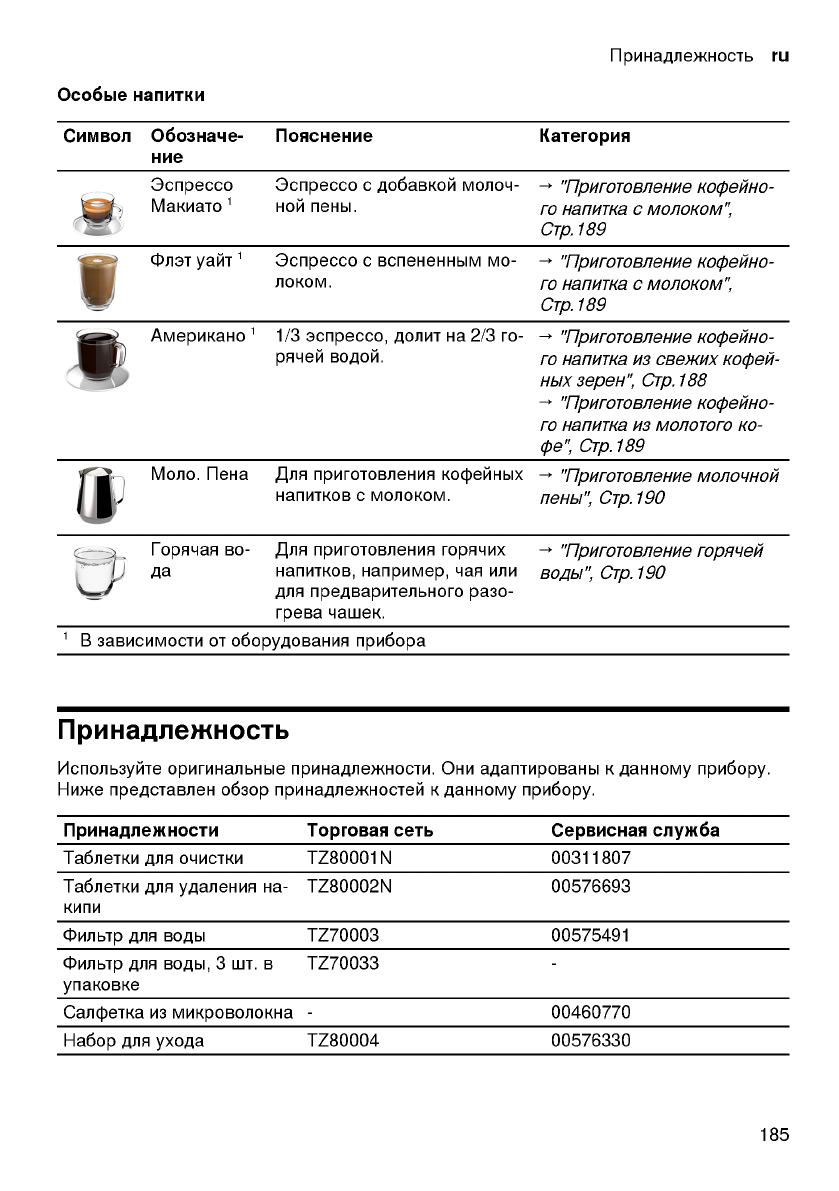 Принадлежность ru

Особые напитки

| Символ | Обозначение | Пояснение | Категория |
|---|---|---|---|
| | Эспрессо Макиато $^1$ | Эспрессо с добавкой молочной пены. | → "Приготовление кофейного напитка с молоком", Стр.189 |
| | Флэт уайт $^1$ | Эспрессо с вспененным молоком. | → "Приготовление кофейного напитка с молоком", Стр.189 |
| | Американо $^1$ | 1/3 эспрессо, долит на 2/3 горячей водой. | → "Приготовление кофейного напитка из свежих кофейных зерен", Стр.188 → "Приготовление кофейного напитка из молотого кофе", Стр.189 |
| | Моло. Пена | Для приготовления кофейных напитков с молоком. | → "Приготовление молочной пены", Стр.190 |
| | Горячая вода | Для приготовления горячих напитков, например, чая или для предварительного разогрева чашек. | → "Приготовление горячей воды", Стр.190 |

$^1$ В зависимости от оборудования прибора

Принадлежность

Используйте оригинальные принадлежности. Они адаптированы к данному прибору. Ниже представлен обзор принадлежностей к данному прибору.

| Принадлежности | Торговая сеть | Сервисная служба |
|---|---|---|
| Таблетки для очистки | TZ80001N | 00311807 |
| Таблетки для удаления накипи | TZ80002N | 00576693 |
| Фильтр для воды | TZ70003 | 00575491 |
| Фильтр для воды, 3 шт. в упаковке | TZ70033 | - |
| Салфетка из микроволокна | - | 00460770 |
| Набор для ухода | TZ80004 | 00576330 |

185